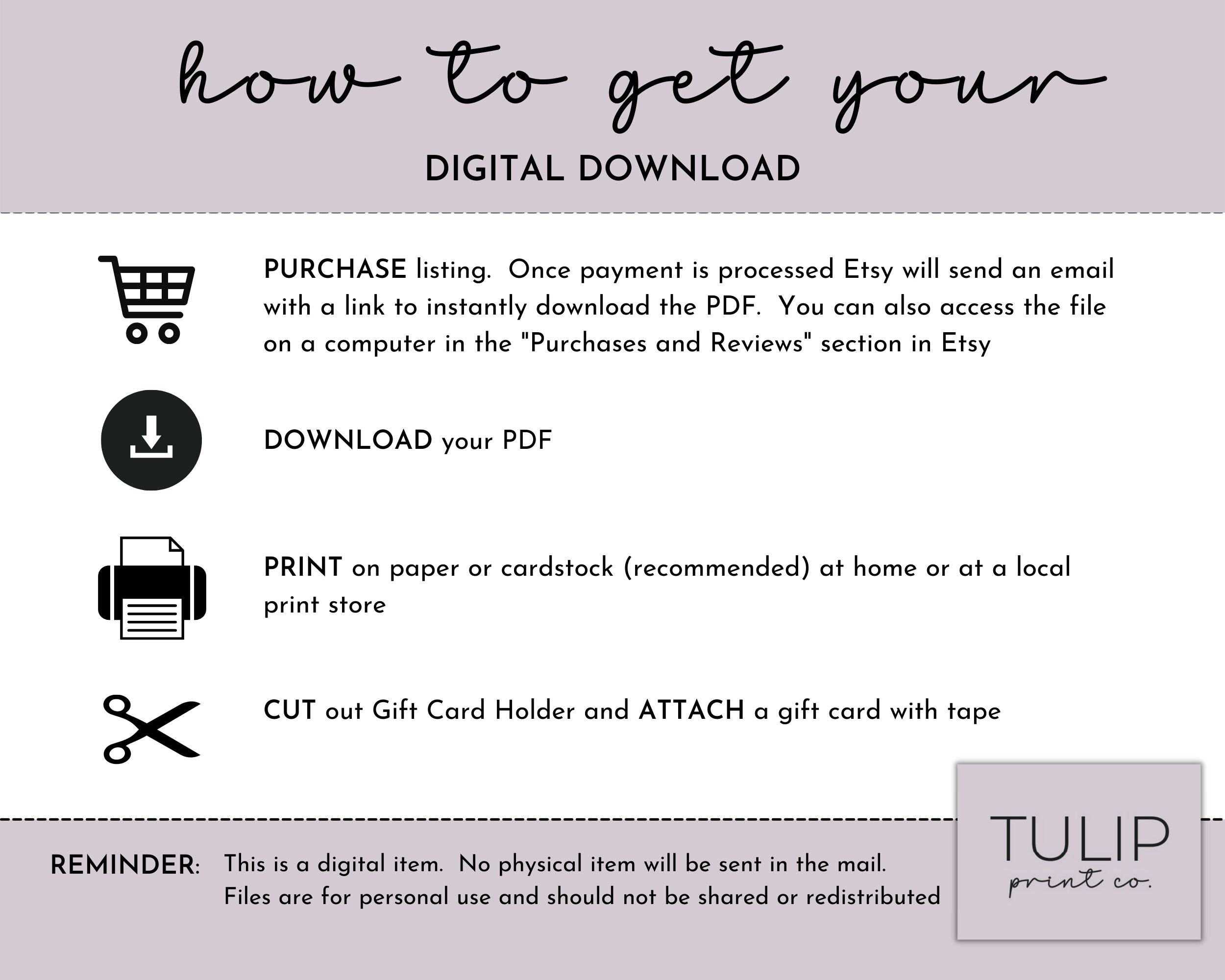 how to get your
DIGITAL DOWNLOAD

PURCHASE listing. Once payment is processed Etsy will send an email with a link to instantly download the PDF. You can also access the file on a computer in the "Purchases and Reviews" section in Etsy

DOWNLOAD your PDF

PRINT on paper or cardstock (recommended) at home or at a local print store

CUT out Gift Card Holder and ATTACH a gift card with tape

REMINDER: This is a digital item. No physical item will be sent in the mail.
Files are for personal use and should not be shared or redistributed

TULIP
print co.